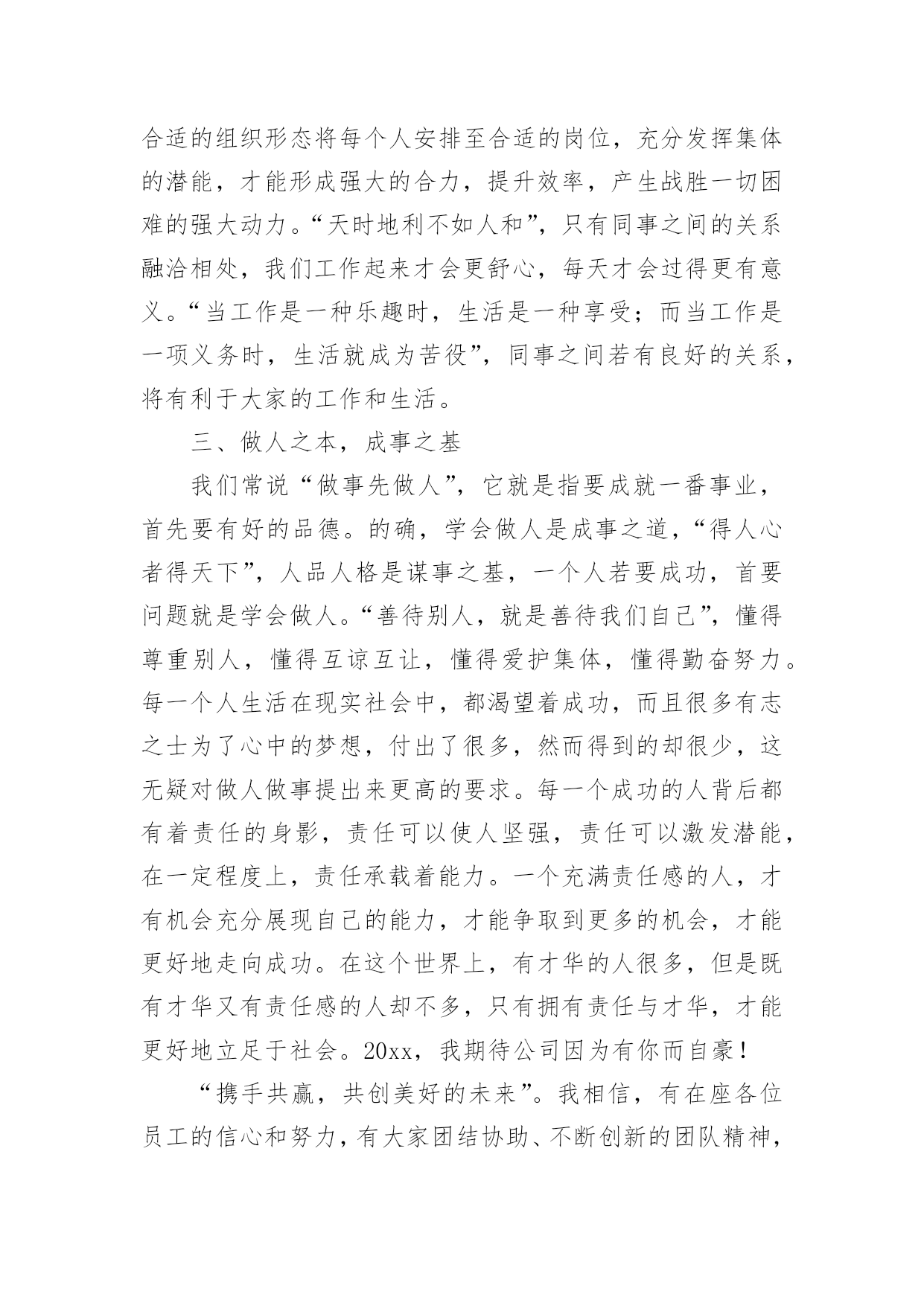 合适的组织形态将每个人安排至合适的岗位，充分发挥集体的潜能，才能形成强大的合力，提升效率，产生战胜一切困难的强大动力。“天时地利不如人和”，只有同事之间的关系融洽相处，我们工作起来才会更舒心，每天才会过得更有意义。“当工作是一种乐趣时，生活是一种享受；而当工作是一项义务时，生活就成为苦役”，同事之间若有良好的关系，将有利于大家的工作和生活。

三、做人之本，成事之基

我们常说“做事先做人”，它就是指要成就一番事业，首先要有好的品德。的确，学会做人是成事之道，“得人心者得天下”，人品人格是谋事之基，一个人若要成功，首要问题就是学会做人。“善待别人，就是善待我们自己”，懂得尊重别人，懂得互谅互让，懂得爱护集体，懂得勤奋努力。每一个人生活在现实社会中，都渴望着成功，而且很多有志之士为了心中的梦想，付出了很多，然而得到的却很少，这无疑对做人做事提出来更高的要求。每一个成功的人背后都有着责任的身影，责任可以使人坚强，责任可以激发潜能，在一定程度上，责任承载着能力。一个充满责任感的人，才有机会充分展现自己的能力，才能争取到更多的机会，才能更好地走向成功。在这个世界上，有才华的人很多，但是既有才华又有责任感的人却不多，只有拥有责任与才华，才能更好地立足于社会。20xx，我期待公司因为有你而自豪！

“携手共赢，共创美好的未来”。我相信，有在座各位员工的信心和努力，有大家团结协助、不断创新的团队精神，